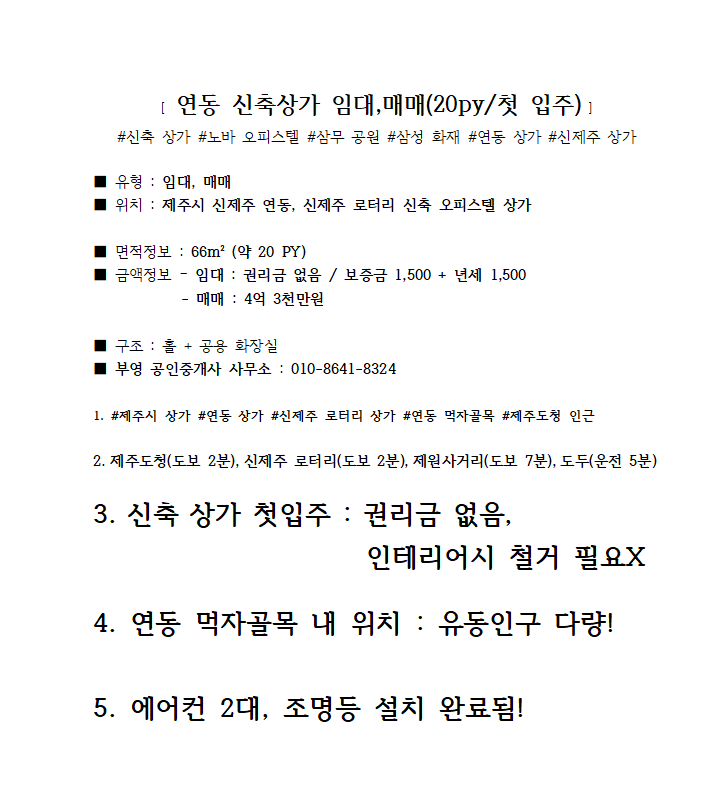 [ 연동 신축상가 임대,매매(20py/첫 입주) ]
#신축 상가 #노바 오피스텔 #삼무 공원 #삼성 화재 #연동 상가 #신제주 상가

■ 유형 : 임대, 매매
■ 위치 : 제주시 신제주 연동, 신제주 로터리 신축 오피스텔 상가

■ 면적정보 : 66m² (약 20 PY)
■ 금액정보 - 임대 : 권리금 없음 / 보증금 1,500 + 년세 1,500
- 매매 : 4억 3천만원

■ 구조 : 홀 + 공용 화장실
■ 부영 공인중개사 사무소 : 010-8641-8324

1. #제주시 상가 #연동 상가 #신제주 로터리 상가 #연동 먹자골목 #제주도청 인근

2. 제주도청(도보 2분), 신제주 로터리(도보 2분), 제원사거리(도보 7분), 도두(운전 5분)

3. 신축 상가 첫입주 : 권리금 없음,
인테리어시 철거 필요X

4. 연동 먹자골목 내 위치 : 유동인구 다량!

5. 에어컨 2대, 조명등 설치 완료됨!